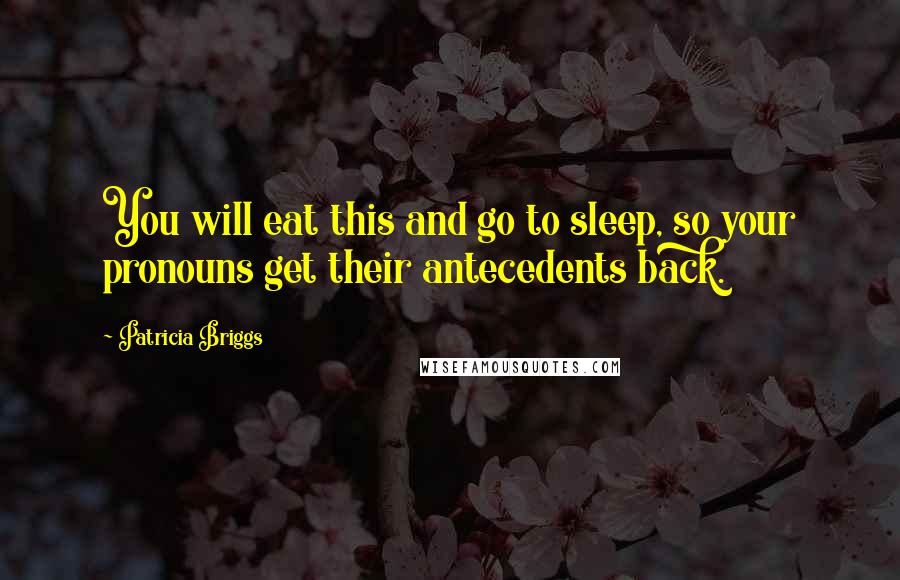 You will eat this and go to sleep, so your pronouns get their antecedents back.

~ Patricia Briggs

WISEFAMOUSQUOTES.COM